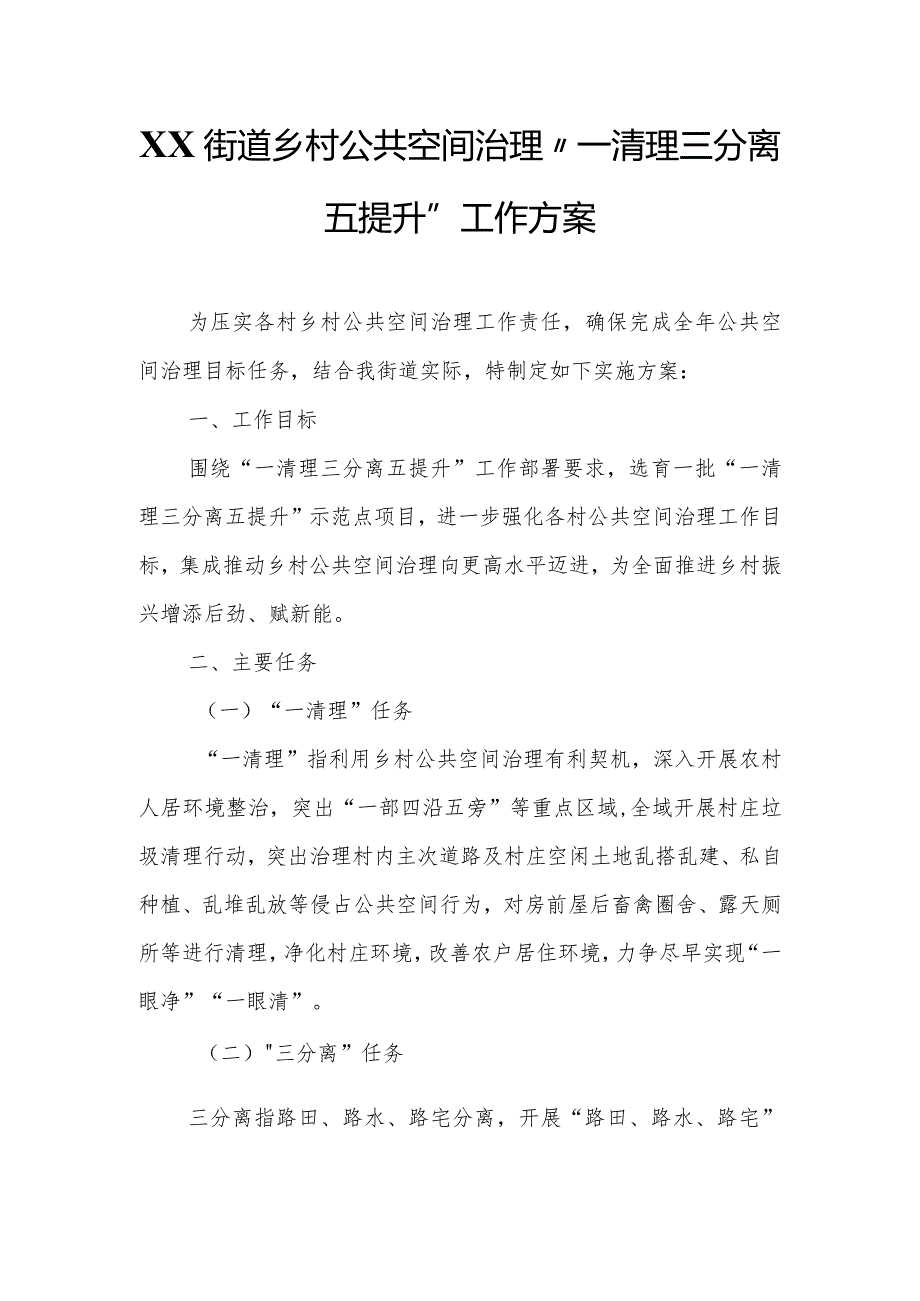 XX街道乡村公共空间治理〃一清理三分离五提升”工作方案

为压实各村乡村公共空间治理工作责任，确保完成全年公共空间治理目标任务，结合我街道实际，特制定如下实施方案：

一、工作目标

围绕“一清理三分离五提升”工作部署要求，选育一批“一清理三分离五提升”示范点项目，进一步强化各村公共空间治理工作目标，集成推动乡村公共空间治理向更高水平迈进，为全面推进乡村振兴增添后劲、赋新能。

二、主要任务

（一）“一清理”任务

“一清理”指利用乡村公共空间治理有利契机，深入开展农村人居环境整治，突出“一部四沿五旁”等重点区域，全域开展村庄垃圾清理行动，突出治理村内主次道路及村庄空闲土地乱搭乱建、私自种植、乱堆乱放等侵占公共空间行为，对房前屋后畜禽圈舍、露天厕所等进行清理，净化村庄环境，改善农户居住环境，力争尽早实现“一眼净”“一眼清”。

（二）"三分离”任务

三分离指路田、路水、路宅分离，开展“路田、路水、路宅”